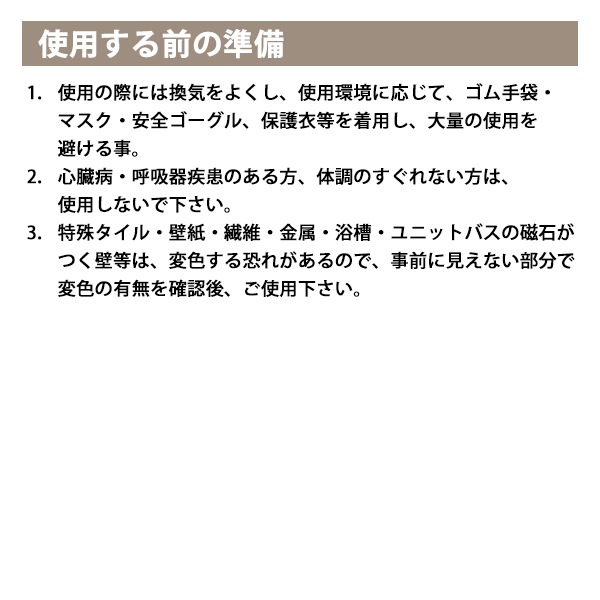 使用する前の準備

1.使用の際には換気をよくし、使用環境に応じて、ゴム手袋・マスク・安全ゴーグル、保護衣等を着用し、大量の使用を避ける事。
2.心臓病・呼吸器疾患のある方、体調のすぐれない方は、使用しないで下さい。
3.特殊タイル・壁紙・繊維・金属・浴槽・ユニットバスの磁石がつく壁等は、変色する恐れがあるので、事前に見えない部分で変色の有無を確認後、ご使用下さい。